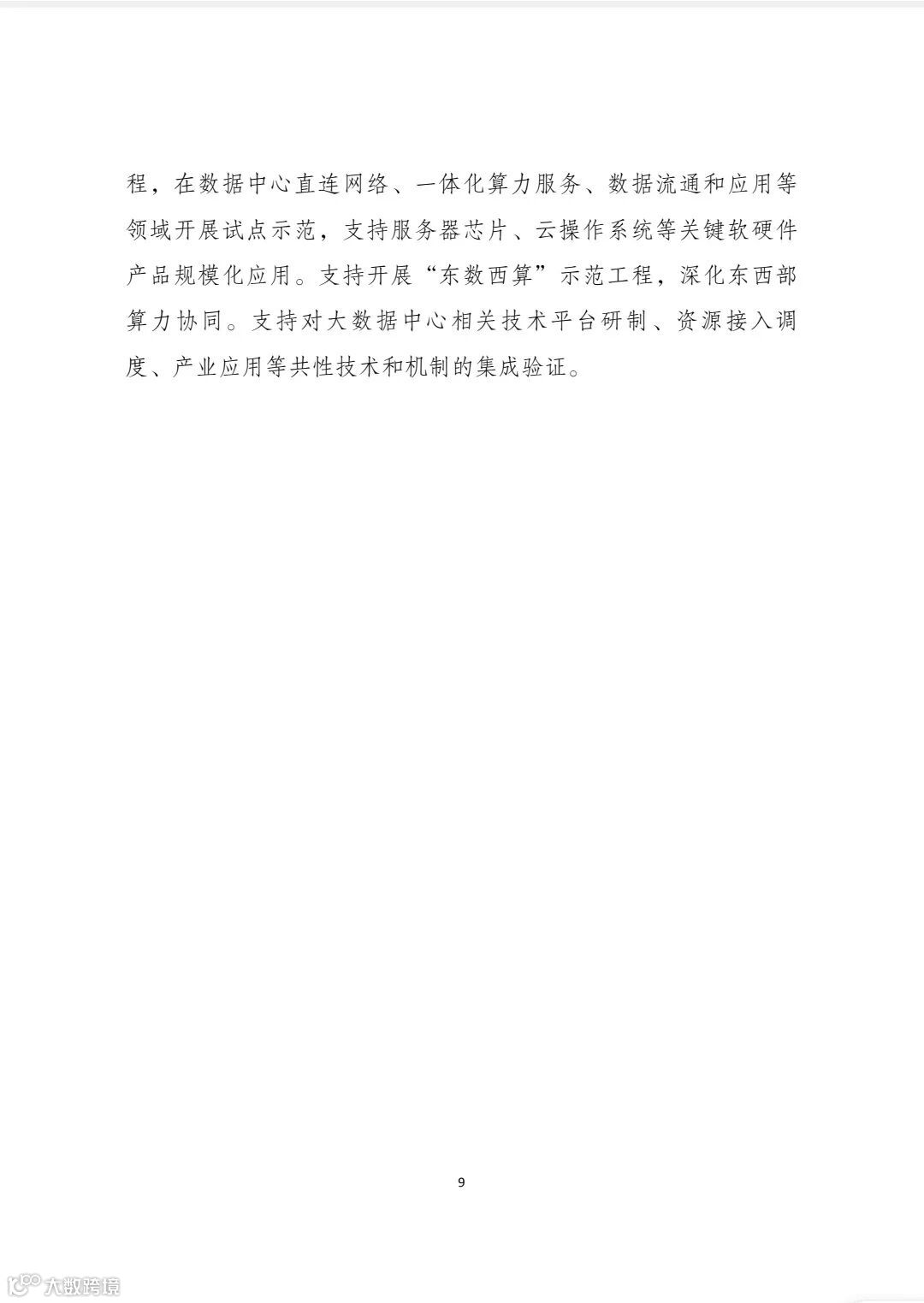 程，在数据中心直连网络、一体化算力服务、数据流通和应用等领域开展试点示范，支持服务器芯片、云操作系统等关键软硬件产品规模化应用。支持开展“东数西算”示范工程，深化东西部算力协同。支持对大数据中心相关技术平台研制、资源接入调度、产业应用等共性技术和机制的集成验证。

9

大数跨境